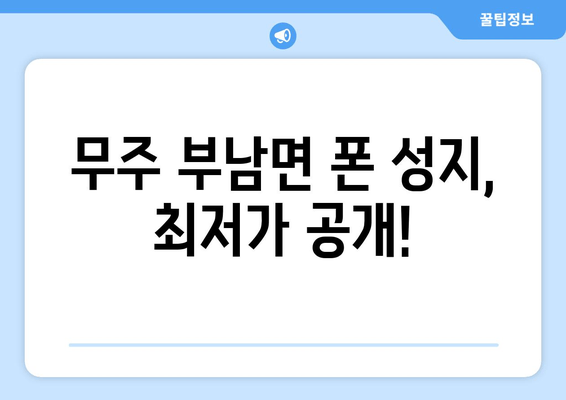 꿀팁정보

무주 부남면 폰 성지, 최저가 공개!